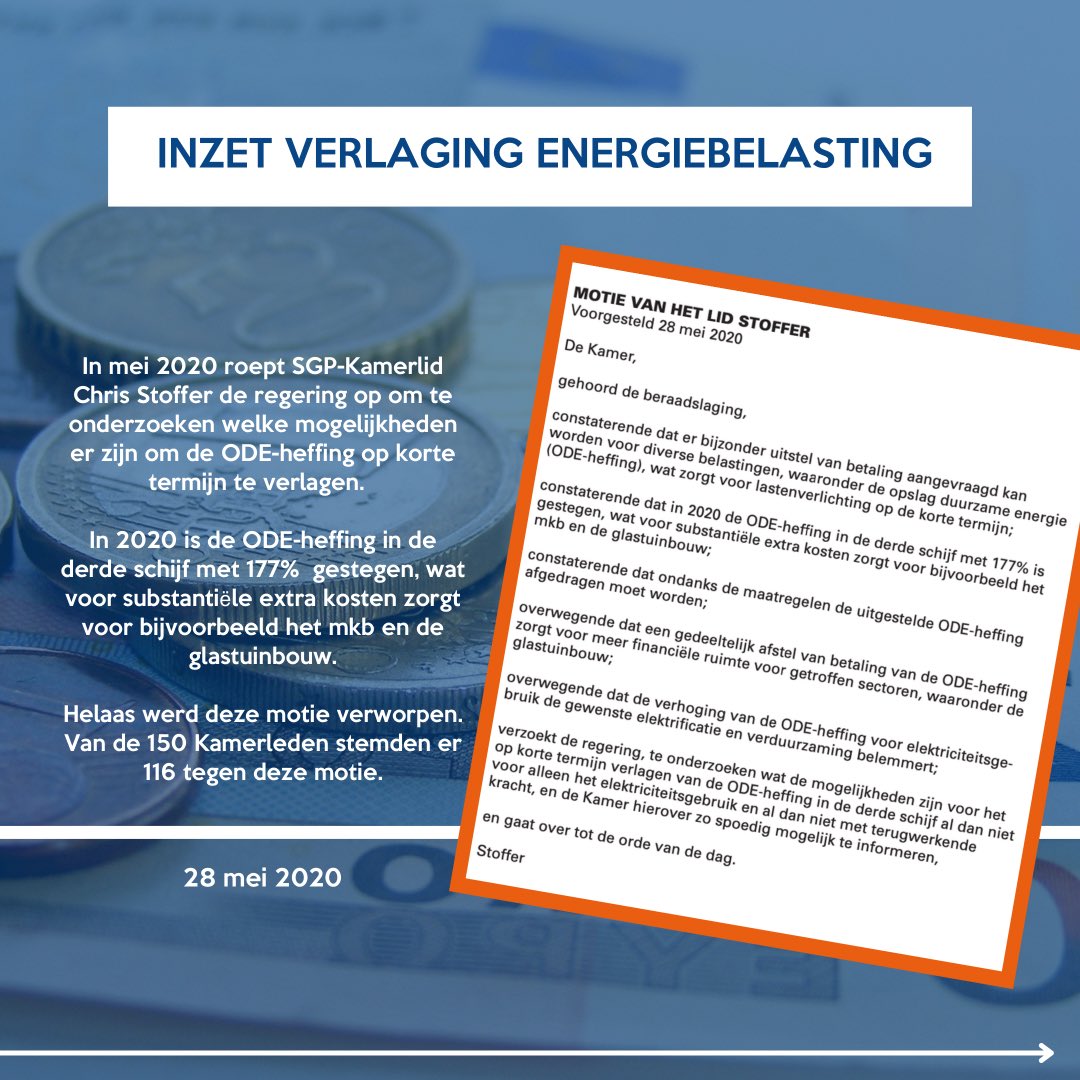 INZET VERLAGING ENERGIEBELASTING

In mei 2020 roept SGP-Kamerlid Chris Stoffer de regering op om te onderzoeken welke mogelijkheden er zijn om de ODE-heffing op korte termijn te verlagen.

In 2020 is de ODE-heffing in de derde schijf met 177% gestegen, wat voor substantiële extra kosten zorgt voor bijvoorbeeld het mkb en de glastuinbouw.

Helaas werd deze motie verworpen. Van de 150 Kamerleden stemden er 116 tegen deze motie.

28 mei 2020

MOTIE VAN HET LID STOFFER
Voorgesteld 28 mei 2020

De Kamer,

gehoord de beraadslaging,

constaterende dat er bijzonder uitstel van betaling aangevraagd kan worden voor diverse belastingen, waaronder de opslag duurzame energie (ODE-heffing), wat zorgt voor lastenverlichting op de korte termijn;

constaterende dat in 2020 de ODE-heffing in de derde schijf met 177% is gestegen, wat voor substantiële extra kosten zorgt voor bijvoorbeeld het mkb en de glastuinbouw;

constaterende dat ondanks de maatregelen de uitgestelde ODE-heffing afgedragen moet worden;

overwegende dat een gedeeltelijk afstel van betaling van de ODE-heffing zorgt voor meer financiële ruimte voor getroffen sectoren, waaronder de glastuinbouw;

overwegende dat de verhoging van de ODE-heffing voor elektriciteitsgebruik de gewenste elektrificatie en verduurzaming belemmert;

verzoekt de regering, te onderzoeken wat de mogelijkheden zijn voor het op korte termijn verlagen van de ODE-heffing in de derde schijf al dan niet voor alleen het elektriciteitsgebruik en al dan niet met terugwerkende kracht, en de Kamer hierover zo spoedig mogelijk te informeren,

en gaat over tot de orde van de dag.

Stoffer